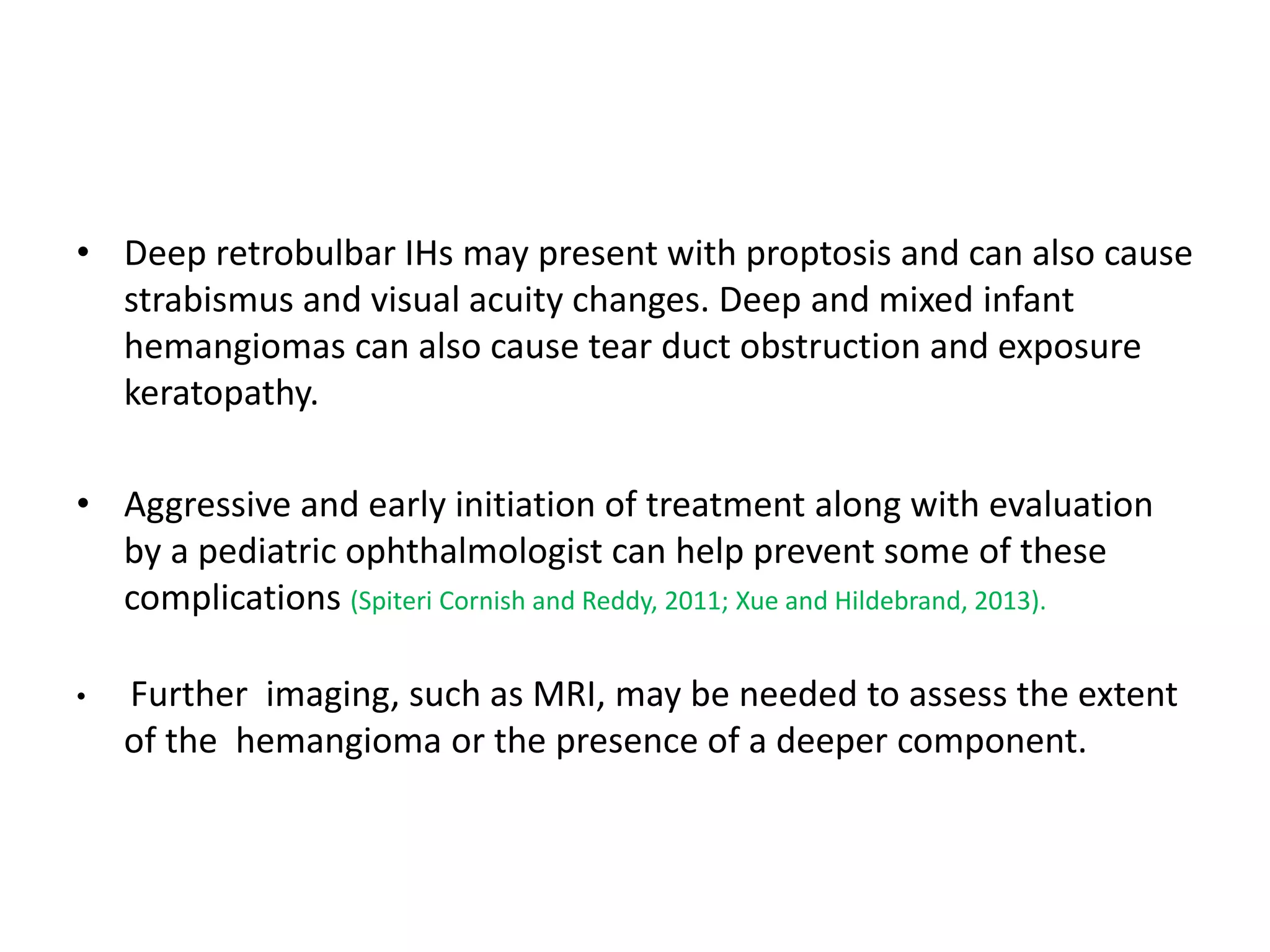 • Deep retrobulbar IHs may present with proptosis and can also cause strabismus and visual acuity changes. Deep and mixed infant hemangiomas can also cause tear duct obstruction and exposure keratopathy.

• Aggressive and early initiation of treatment along with evaluation by a pediatric ophthalmologist can help prevent some of these complications (Spiteri Cornish and Reddy, 2011; Xue and Hildebrand, 2013).

• Further imaging, such as MRI, may be needed to assess the extent of the hemangioma or the presence of a deeper component.